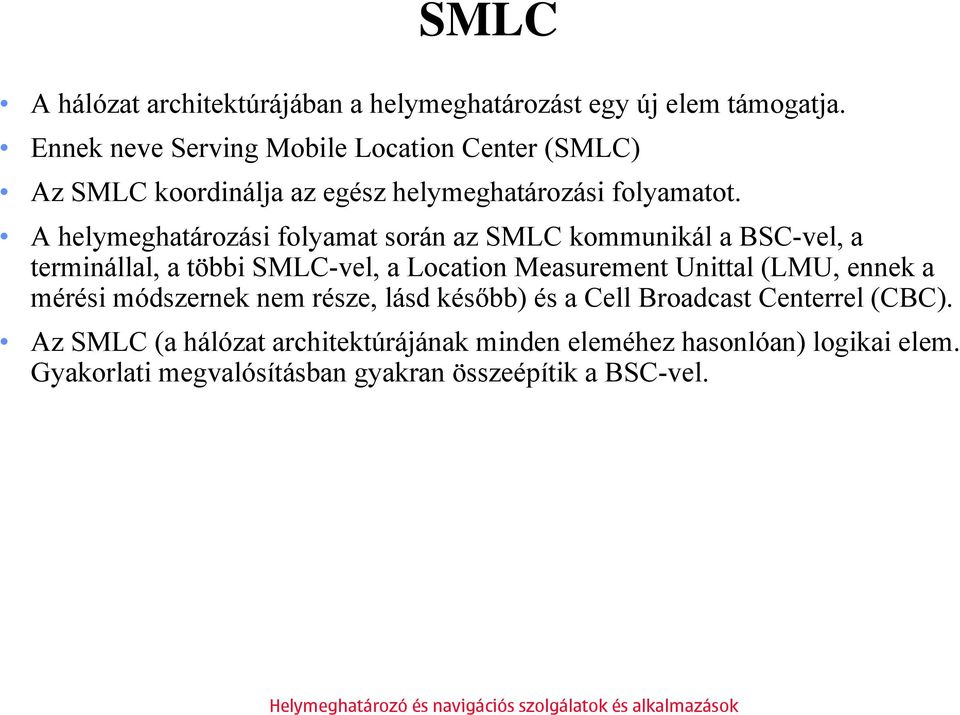 SMLC

• A hálózat architektúrájában a helymeghatározást egy új elem támogatja.

• Ennek neve Serving Mobile Location Center (SMLC)

• Az SMLC koordinálja az egész helymeghatározási folyamatot.

• A helymeghatározási folyamat során az SMLC kommunikál a BSC-vel, a terminállal, a többi SMLC-vel, a Location Measurement Unittal (LMU, ennek a mérési módszernek nem része, lásd később) és a Cell Broadcast Centerrel (CBC).

• Az SMLC (a hálózat architektúrájának minden eleméhez hasonlóan) logikai elem. Gyakorlati megvalósításban gyakran összeépítik a BSC-vel.

Helymeghatározó és navigációs szolgálatok és alkalmazások